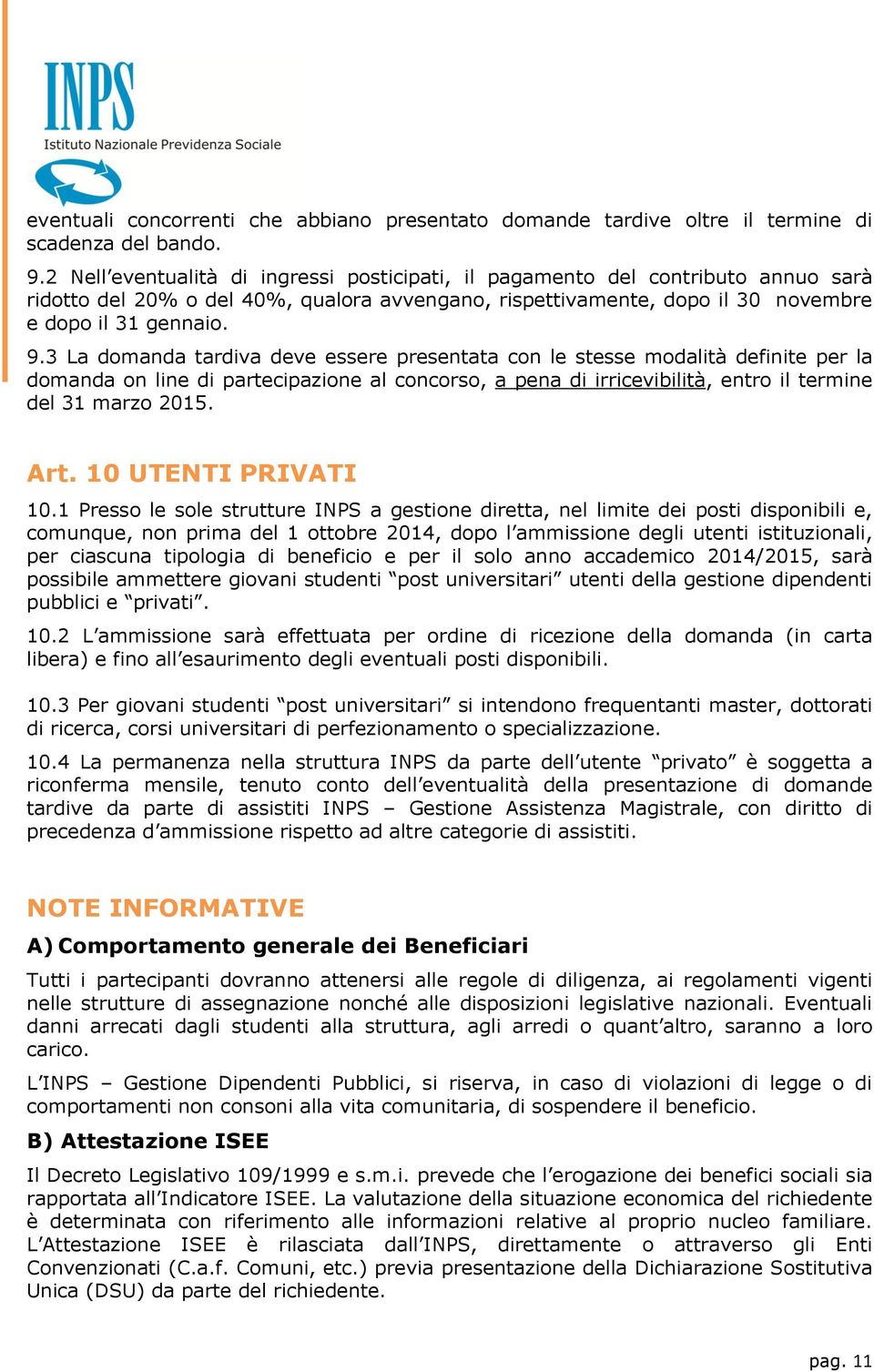 INPS
Istituto Nazionale Previdenza Sociale

eventuali concorrenti che abbiano presentato domande tardive oltre il termine di scadenza del bando.

9.2 Nell'eventualità di ingressi posticipati, il pagamento del contributo annuo sarà ridotto del 20% o del 40%, qualora avvengano, rispettivamente, dopo il 30 novembre e dopo il 31 gennaio.

9.3 La domanda tardiva deve essere presentata con le stesse modalità definite per la domanda on line di partecipazione al concorso, a pena di irricevibilità, entro il termine del 31 marzo 2015.

Art. 10 UTENTI PRIVATI

10.1 Presso le sole strutture INPS a gestione diretta, nel limite dei posti disponibili e, comunque, non prima del 1 ottobre 2014, dopo l'ammissione degli utenti istituzionali, per ciascuna tipologia di beneficio e per il solo anno accademico 2014/2015, sarà possibile ammettere giovani studenti "post universitari" utenti della gestione dipendenti pubblici e "privati".

10.2 L'ammissione sarà effettuata per ordine di ricezione della domanda (in carta libera) e fino all'esaurimento degli eventuali posti disponibili.

10.3 Per giovani studenti "post universitari" si intendono frequentanti master, dottorati di ricerca, corsi universitari di perfezionamento o specializzazione.

10.4 La permanenza nella struttura INPS da parte dell'utente "privato" è soggetta a riconferma mensile, tenuto conto dell'eventualità della presentazione di domande tardive da parte di assistiti INPS – Gestione Assistenza Magistrale, con diritto di precedenza d'ammissione rispetto ad altre categorie di assistiti.

NOTE INFORMATIVE

A) Comportamento generale dei Beneficiari

Tutti i partecipanti dovranno attenersi alle regole di diligenza, ai regolamenti vigenti nelle strutture di assegnazione nonché alle disposizioni legislative nazionali. Eventuali danni arrecati dagli studenti alla struttura, agli arredi o quant'altro, saranno a loro carico.

L'INPS – Gestione Dipendenti Pubblici, si riserva, in caso di violazioni di legge o di comportamenti non consoni alla vita comunitaria, di sospendere il beneficio.

B) Attestazione ISEE

Il Decreto Legislativo 109/1999 e s.m.i. prevede che l'erogazione dei benefici sociali sia rapportata all'Indicatore ISEE. La valutazione della situazione economica del richiedente è determinata con riferimento alle informazioni relative al proprio nucleo familiare. L'Attestazione ISEE è rilasciata dall'INPS, direttamente o attraverso gli Enti Convenzionati (C.a.f. Comuni, etc.) previa presentazione della Dichiarazione Sostitutiva Unica (DSU) da parte del richiedente.

pag. 11